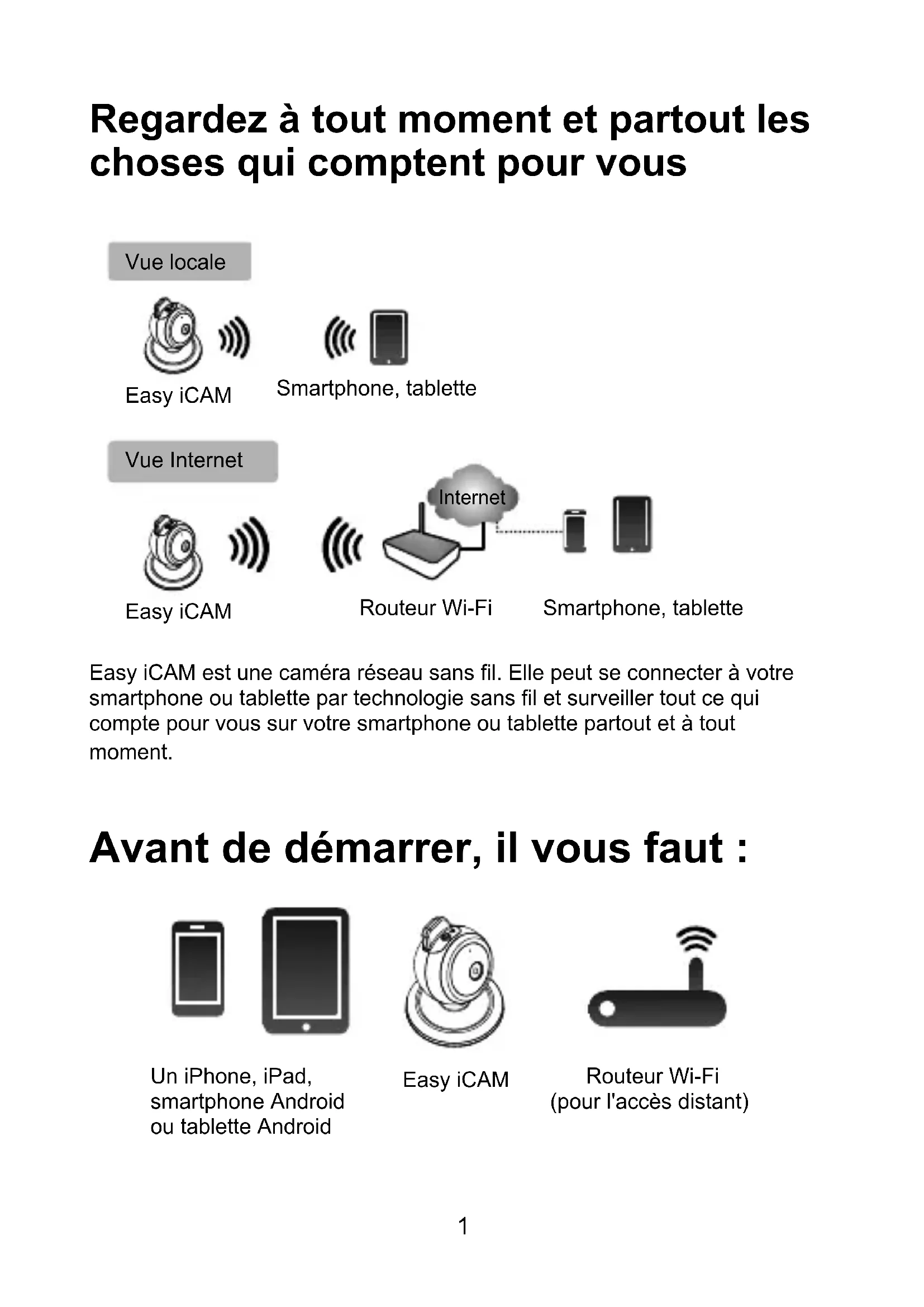 Regardez à tout moment et partout les choses qui comptent pour vous

Vue locale

Easy iCAM

Smartphone, tablette

Vue Internet

Internet

Easy iCAM

Routeur Wi-Fi

Smartphone, tablette

Easy iCAM est une caméra réseau sans fil. Elle peut se connecter à votre smartphone ou tablette par technologie sans fil et surveiller tout ce qui compte pour vous sur votre smartphone ou tablette partout et à tout moment.

Avant de démarrer, il vous faut :

Un iPhone, iPad, smartphone Android ou tablette Android

Easy iCAM

Routeur Wi-Fi (pour l'accès distant)

1